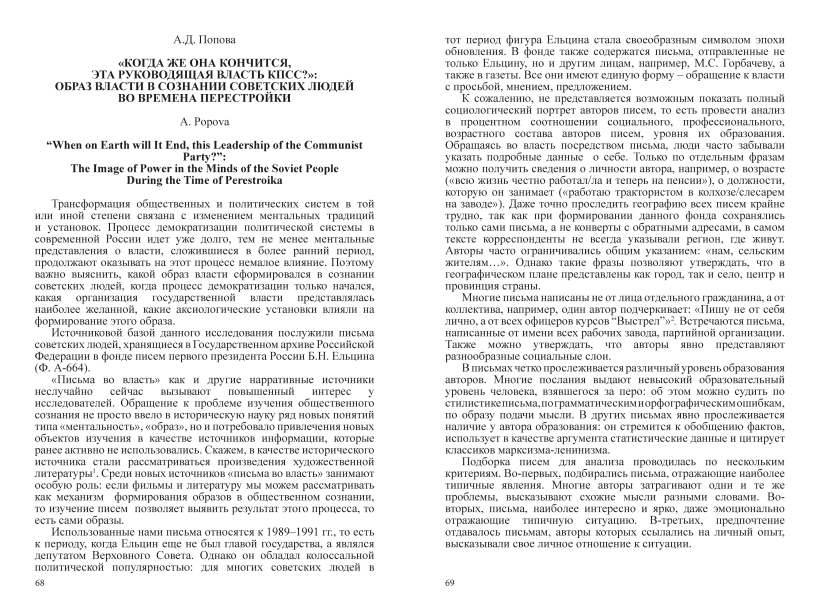 А.Д. Попова

«КОГДА ЖЕ ОНА КОНЧИТСЯ, ЭТА РУКОВОДЯЩАЯ ВЛАСТЬ КПСС?»: ОБРАЗ ВЛАСТИ В СОЗНАНИИ СОВЕТСКИХ ЛЮДЕЙ ВО ВРЕМЕНА ПЕРЕСТРОЙКИ

A. Popova

“When on Earth will It End, this Leadership of the Communist Party?”: The Image of Power in the Minds of the Soviet People During the Time of Perestroika

Трансформация общественных и политических систем в той или иной степени связана с изменением ментальных традиций и установок. Процесс демократизации политической системы в современной России идет уже долго, тем не менее ментальные представления о власти, сложившиеся в более ранний период, продолжают оказывать на этот процесс немалое влияние. Поэтому важно выяснить, какой образ власти сформировался в сознании советских людей, когда процесс демократизации только начался, какая организация государственной власти представлялась наиболее желанной, какие аксиологические установки влияли на формирование этого образа.

Источниковой базой данного исследования послужили письма советских людей, хранящиеся в Государственном архиве Российской Федерации в фонде писем первого президента России Б.Н. Ельцина (Ф. А-664).

«Письма во власть» как и другие нарративные источники неслучайно сейчас вызывают повышенный интерес у исследователей. Обращение к проблеме изучения общественного сознания не просто ввело в историческую науку ряд новых понятий типа «ментальность», «образ», но и потребовало привлечения новых объектов изучения в качестве источников информации, которые ранее активно не использовались. Скажем, в качестве исторического источника стали рассматриваться произведения художественной литературы$^1$. Среди новых источников «письма во власть» занимают особую роль: если фильмы и литературу мы можем рассматривать как механизм формирования образов в общественном сознании, то изучение писем позволяет выявить результат этого процесса, то есть сами образы.

Использованные нами письма относятся к 1989–1991 гг., то есть к периоду, когда Ельцин еще не был главой государства, а являлся депутатом Верховного Совета. Однако он обладал колоссальной политической популярностью: для многих советских людей в

68

тот период фигура Ельцина стала своеобразным символом эпохи обновления. В фонде также содержатся письма, отправленные не только Ельцину, но и другим лицам, например, М.С. Горбачеву, а также в газеты. Все они имеют единую форму – обращение к власти с просьбой, мнением, предложением.

К сожалению, не представляется возможным показать полный социологический портрет авторов писем, то есть провести анализ в процентном соотношении социального, профессионального, возрастного состава авторов писем, уровня их образования. Обращаясь во власть посредством письма, люди часто забывали указать подробные данные о себе. Только по отдельным фразам можно получить сведения о личности автора, например, о возрасте («всю жизнь честно работал/ла и теперь на пенсии»), о должности, которую он занимает («работаю трактористом в колхозе/слесарем на заводе»). Даже точно проследить географию всех писем крайне трудно, так как при формировании данного фонда сохранялись только сами письма, а не конверты с обратными адресами, в самом тексте корреспонденты не всегда указывали регион, где живут. Авторы часто ограничивались общим указанием: «нам, сельским жителям…». Однако такие фразы позволяют утверждать, что в географическом плане представлены как город, так и село, центр и провинция страны.

Многие письма написаны не от лица отдельного гражданина, а от коллектива, например, один автор подчеркивает: «Пишу не от себя лично, а от всех офицеров курсов “Выстрел”»$^2$. Встречаются письма, написанные от имени всех рабочих завода, партийной организации. Также можно утверждать, что авторы явно представляют разнообразные социальные слои.

В письмах четко прослеживается различный уровень образования авторов. Многие послания выдают невысокий образовательный уровень человека, взявшегося за перо: об этом можно судить по стилистике письма, по грамматическим и орфографическим ошибкам, по образу подачи мысли. В других письмах явно прослеживается наличие у автора образования: он стремится к обобщению фактов, использует в качестве аргумента статистические данные и цитирует классиков марксизма-ленинизма.

Подборка писем для анализа проводилась по нескольким критериям. Во-первых, подбирались письма, отражающие наиболее типичные явления. Многие авторы затрагивают одни и те же проблемы, высказывают схожие мысли разными словами. Во-вторых, письма, наиболее интересно и ярко, даже эмоционально отражающие типичную ситуацию. В-третьих, предпочтение отдавалось письмам, авторы которых ссылались на личный опыт, высказывали свое личное отношение к ситуации.

69